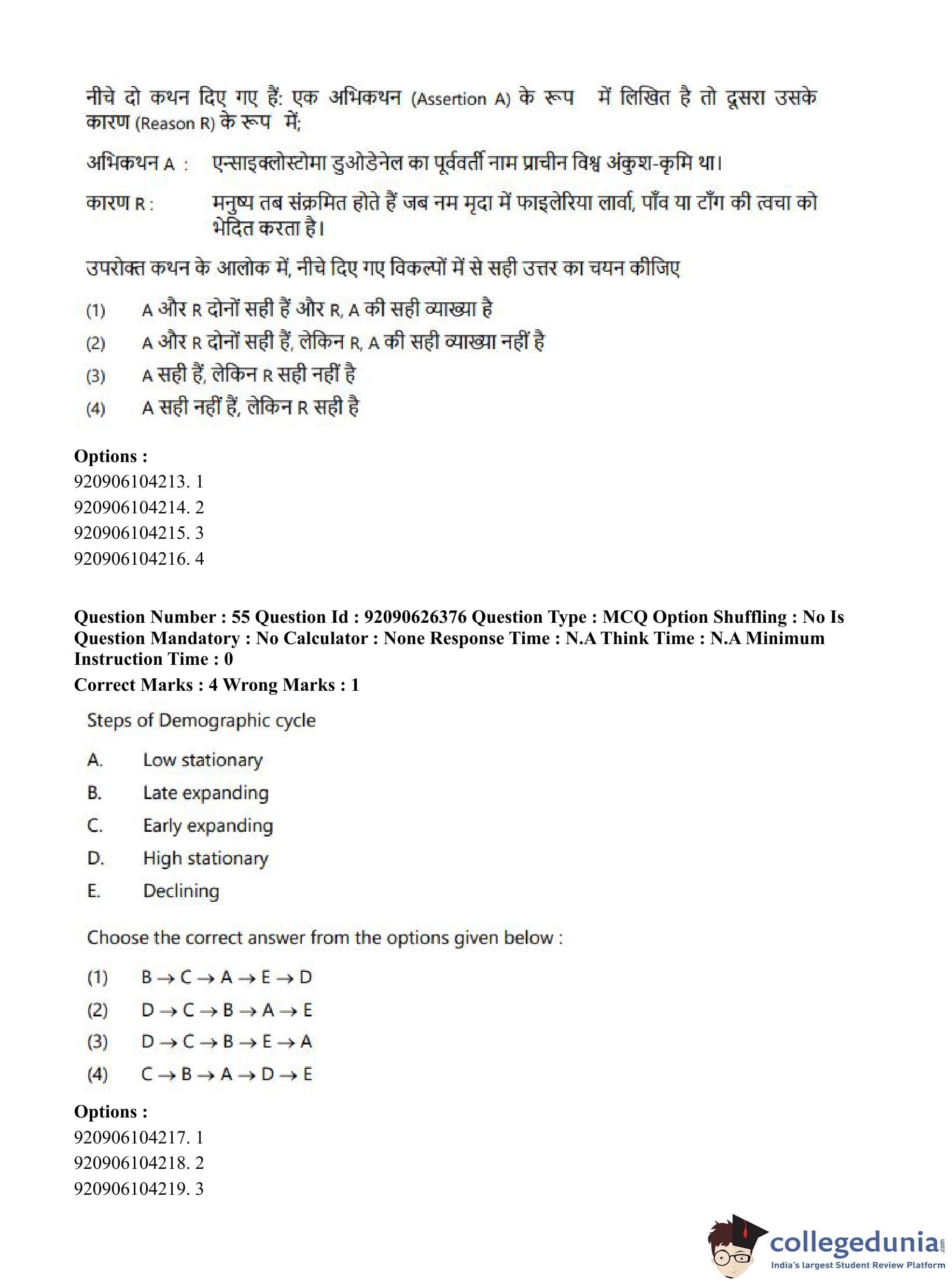 नीचे दो कथन दिए गए हैं: एक अभिकथन (Assertion A) के रूप में लिखित है तो दूसरा उसके कारण (Reason R) के रूप में;

अभिकथन A : एन्साइक्लोस्टोमा डुओडेनेल का पूर्ववर्ती नाम प्राचीन विश्व अंकुश-कृमि था।

कारण R : मनुष्य तब संक्रमित होते हैं जब नम मृदा में फाइलेरिया लार्वा, पाँव या टाँग की त्वचा को भेदित करता है।

उपरोक्त कथन के आलोक में, नीचे दिए गए विकल्पों में से सही उत्तर का चयन कीजिए

(1) A और R दोनों सही हैं और R, A की सही व्याख्या है

(2) A और R दोनों सही हैं, लेकिन R, A की सही व्याख्या नहीं है

(3) A सही हैं, लेकिन R सही नहीं है

(4) A सही नहीं हैं, लेकिन R सही है

Options :
920906104213. 1
920906104214. 2
920906104215. 3
920906104216. 4

Question Number : 55 Question Id : 92090626376 Question Type : MCQ Option Shuffling : No Is Question Mandatory : No Calculator : None Response Time : N.A Think Time : N.A Minimum Instruction Time : 0
Correct Marks : 4 Wrong Marks : 1

Steps of Demographic cycle

A. Low stationary
B. Late expanding
C. Early expanding
D. High stationary
E. Declining

Choose the correct answer from the options given below :

(1) $B \rightarrow C \rightarrow A \rightarrow E \rightarrow D$
(2) $D \rightarrow C \rightarrow B \rightarrow A \rightarrow E$
(3) $D \rightarrow C \rightarrow B \rightarrow E \rightarrow A$
(4) $C \rightarrow B \rightarrow A \rightarrow D \rightarrow E$

Options :
920906104217. 1
920906104218. 2
920906104219. 3

collegedunia.com
India's largest Student Review Platform